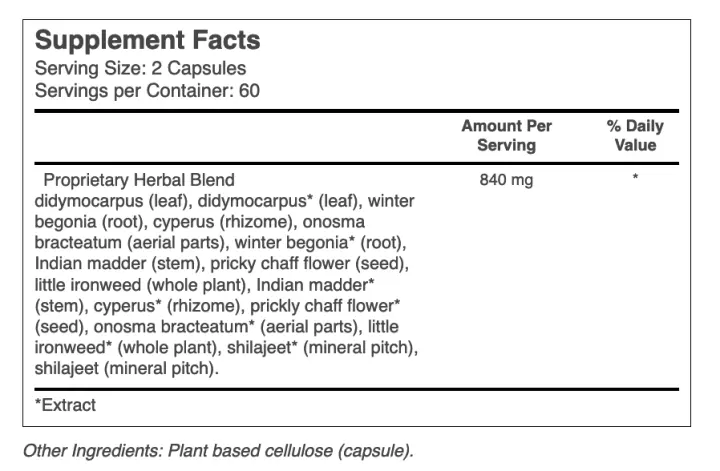 Supplement Facts
Serving Size: 2 Capsules
Servings per Container: 60

| | Amount Per Serving | % Daily Value |
|---|---|---|
| Proprietary Herbal Blend didymocarpus (leaf), didymocarpus* (leaf), winter begonia (root), cyperus (rhizome), onosma bracteatum (aerial parts), winter begonia* (root), Indian madder (stem), pricky chaff flower (seed), little ironweed (whole plant), Indian madder* (stem), cyperus* (rhizome), prickly chaff flower* (seed), onosma bracteatum* (aerial parts), little ironweed* (whole plant), shilajeet* (mineral pitch), shilajeet (mineral pitch). | 840 mg | * |

*Extract

Other Ingredients: Plant based cellulose (capsule).